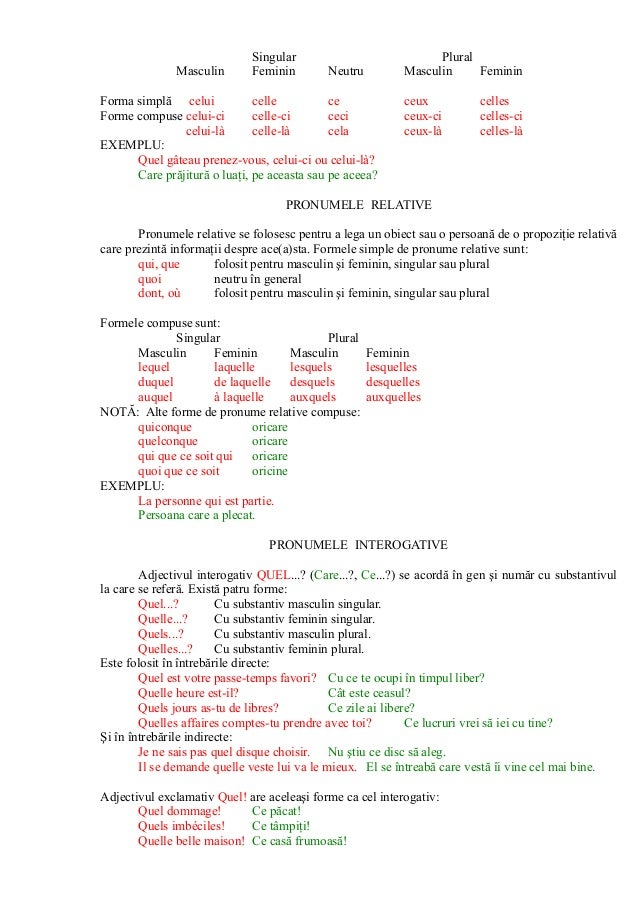 | | Singular | | | Plural | |
|---|---|---|---|---|---|
| | Masculin | Feminin | Neutru | Masculin | Feminin |
| Forma simplă | celui | celle | ce | ceux | celles |
| Forme compuse | celui-ci | celle-ci | ceci | ceux-ci | celles-ci |
| | celui-là | celle-là | cela | ceux-là | celles-là |

EXEMPLU:
Quel gâteau prenez-vous, celui-ci ou celui-là?
Care prăjitură o luați, pe aceasta sau pe aceea?

PRONUMELE RELATIVE

Pronumele relative se folosesc pentru a lega un obiect sau o persoană de o propoziție relativă care prezintă informații despre ace(a)sta. Formele simple de pronume relative sunt:
qui, que folosit pentru masculin și feminin, singular sau plural
quoi neutru în general
dont, où folosit pentru masculin și feminin, singular sau plural

Formele compuse sunt:

| Singular | | Plural | |
|---|---|---|---|
| Masculin | Feminin | Masculin | Feminin |
| lequel | laquelle | lesquels | lesquelles |
| duquel | de laquelle | desquels | desquelles |
| auquel | à laquelle | auxquels | auxquelles |

NOTĂ: Alte forme de pronume relative compuse:
quiconque oricare
quelconque oricare
qui que ce soit qui oricare
quoi que ce soit oricine
EXEMPLU:
La personne qui est partie.
Persoana care a plecat.

PRONUMELE INTEROGATIVE

Adjectivul interogativ QUEL...? (Care...?, Ce...?) se acordă în gen și număr cu substantivul la care se referă. Există patru forme:
Quel...? Cu substantiv masculin singular.
Quelle...? Cu substantiv feminin singular.
Quels...? Cu substantiv masculin plural.
Quelles...? Cu substantiv feminin plural.
Este folosit în întrebările directe:
Quel est votre passe-temps favori? Cu ce te ocupi în timpul liber?
Quelle heure est-il? Cât este ceasul?
Quels jours as-tu de libres? Ce zile ai libere?
Quelles affaires comptes-tu prendre avec toi? Ce lucruri vrei să iei cu tine?
Și în întrebările indirecte:
Je ne sais pas quel disque choisir. Nu știu ce disc să aleg.
Il se demande quelle veste lui va le mieux. El se întreabă care vestă îi vine cel mai bine.

Adjectivul exclamativ Quel! are aceleași forme ca cel interogativ:
Quel dommage! Ce păcat!
Quels imbéciles! Ce tâmpiți!
Quelle belle maison! Ce casă frumoasă!